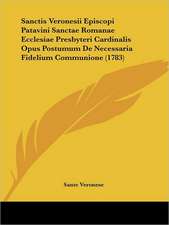 Sanctis Veronesii Episcopi Patavini Sanctae Romanae Ecclesiae Presbyteri Cardinalis Opus Postumum De Necessaria Fidelium Communione (1783)

Sante Veronese